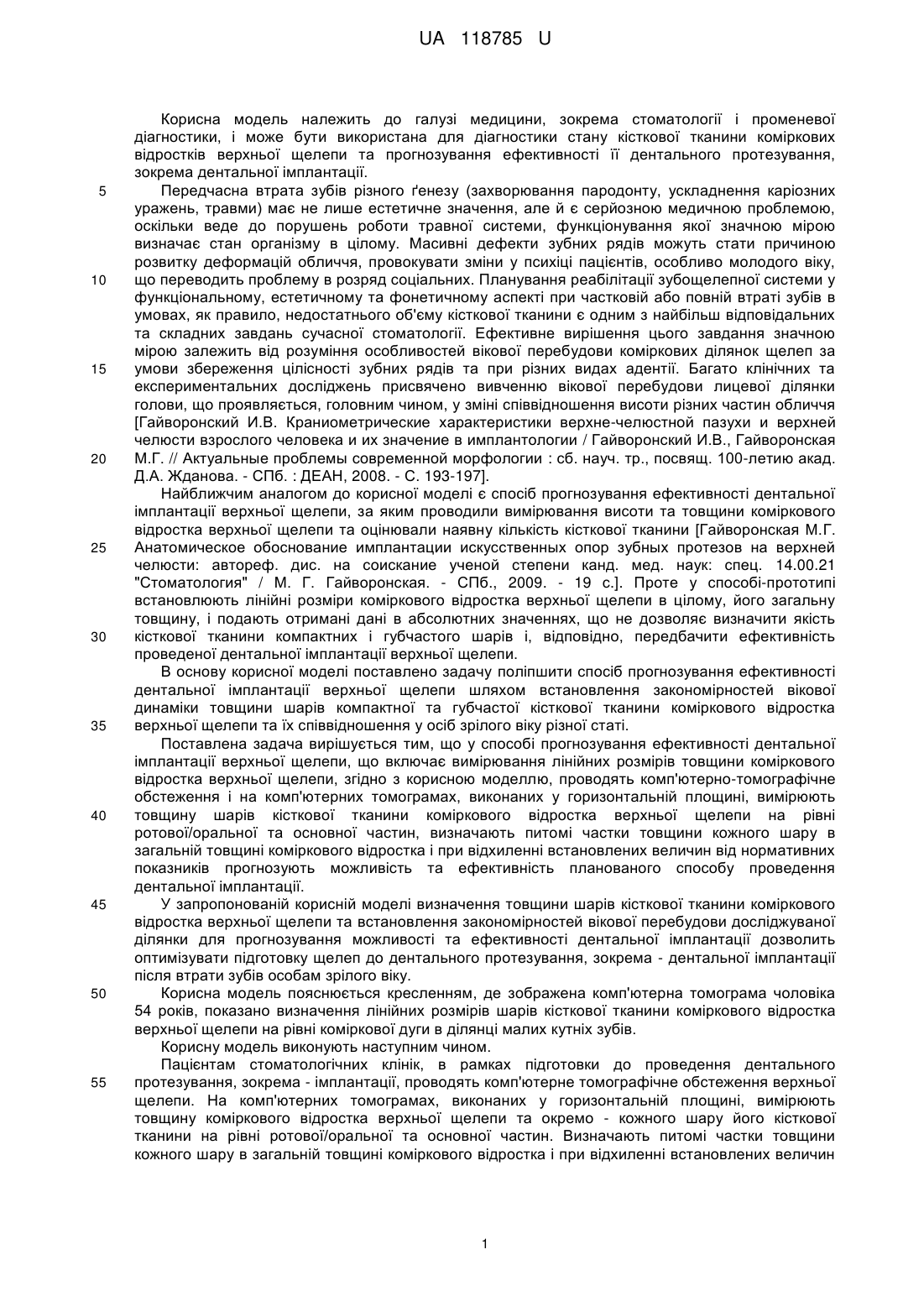 UA 118785 U

Корисна модель належить до галузі медицини, зокрема стоматології і променевої діагностики, і може бути використана для діагностики стану кісткової тканини коміркових відростків верхньої щелепи та прогнозування ефективності її дентального протезування, зокрема дентальної імплантації.

5 Передчасна втрата зубів різного ґенезу (захворювання пародонту, ускладнення каріозних уражень, травми) має не лише естетичне значення, але й є серйозною медичною проблемою, оскільки веде до порушень роботи травної системи, функціонування якої значною мірою визначає стан організму в цілому. Масивні дефекти зубних рядів можуть стати причиною розвитку деформацій обличчя, провокувати зміни у психіці пацієнтів, особливо молодого віку, 10 що переводить проблему в розряд соціальних. Планування реабілітації зубощелепної системи у функціональному, естетичному та фонетичному аспекті при частковій або повній втраті зубів в умовах, як правило, недостатнього об'єму кісткової тканини є одним з найбільш відповідальних та складних завдань сучасної стоматології. Ефективне вирішення цього завдання значною мірою залежить від розуміння особливостей вікової перебудови коміркових ділянок щелеп за 15 умови збереження цілісності зубних рядів та при різних видах адентії. Багато клінічних та експериментальних досліджень присвячено вивченню вікової перебудови лицевої ділянки голови, що проявляється, головним чином, у зміні співвідношення висоти різних частин обличчя [Гайворонский И.В. Краниометрические характеристики верхне-челюстной пазухи и верхней челюсти взрослого человека и их значение в имплантологии / Гайворонский И.В., Гайворонская 20 М.Г. // Актуальные проблемы современной морфологии : сб. науч. тр., посвящ. 100-летию акад. Д.А. Жданова. - СПб. : ДЕАН, 2008. - С. 193-197].

Найближчим аналогом до корисної моделі є спосіб прогнозування ефективності дентальної імплантації верхньої щелепи, за яким проводили вимірювання висоти та товщини коміркового відростка верхньої щелепи та оцінювали наявну кількість кісткової тканини [Гайворонская М.Г. 25 Анатомическое обоснование имплантации искусственных опор зубных протезов на верхней челюсти: автореф. дис. на соискание ученой степени канд. мед. наук: спец. 14.00.21 "Стоматология" / М. Г. Гайворонская. - СПб., 2009. - 19 с.]. Проте у способі-прототипі встановлюють лінійні розміри коміркового відростка верхньої щелепи в цілому, його загальну товщину, і подають отримані дані в абсолютних значеннях, що не дозволяє визначити якість 30 кісткової тканини компактних і губчастого шарів і, відповідно, передбачити ефективність проведеної дентальної імплантації верхньої щелепи.

В основу корисної моделі поставлено задачу поліпшити спосіб прогнозування ефективності дентальної імплантації верхньої щелепи шляхом встановлення закономірностей вікової динаміки товщини шарів компактної та губчастої кісткової тканини коміркового відростка 35 верхньої щелепи та їх співвідношення у осіб зрілого віку різної статі.

Поставлена задача вирішується тим, що у способі прогнозування ефективності дентальної імплантації верхньої щелепи, що включає вимірювання лінійних розмірів товщини коміркового відростка верхньої щелепи, згідно з корисною моделлю, проводять комп'ютерно-томографічне обстеження і на комп'ютерних томограмах, виконаних у горизонтальній площині, вимірюють 40 товщину шарів кісткової тканини коміркового відростка верхньої щелепи на рівні ротової/оральної та основної частин, визначають питомі частки товщини кожного шару в загальній товщині коміркового відростка і при відхиленні встановлених величин від нормативних показників прогнозують можливість та ефективність планованого способу проведення дентальної імплантації.

45 У запропонованій корисній моделі визначення товщини шарів кісткової тканини коміркового відростка верхньої щелепи та встановлення закономірностей вікової перебудови досліджуваної ділянки для прогнозування можливості та ефективності дентальної імплантації дозволить оптимізувати підготовку щелеп до дентального протезування, зокрема - дентальної імплантації після втрати зубів особам зрілого віку.

50 Корисна модель пояснюється кресленням, де зображена комп'ютерна томограма чоловіка 54 років, показано визначення лінійних розмірів шарів кісткової тканини коміркового відростка верхньої щелепи на рівні коміркової дуги в ділянці малих кутніх зубів.

Корисну модель виконують наступним чином.

Пацієнтам стоматологічних клінік, в рамках підготовки до проведення дентального 55 протезування, зокрема - імплантації, проводять комп'ютерне томографічне обстеження верхньої щелепи. На комп'ютерних томограмах, виконаних у горизонтальній площині, вимірюють товщину коміркового відростка верхньої щелепи та окремо - кожного шару його кісткової тканини на рівні ротової/оральної та основної частин. Визначають питомі частки товщини кожного шару в загальній товщині коміркового відростка і при відхиленні встановлених величин

1